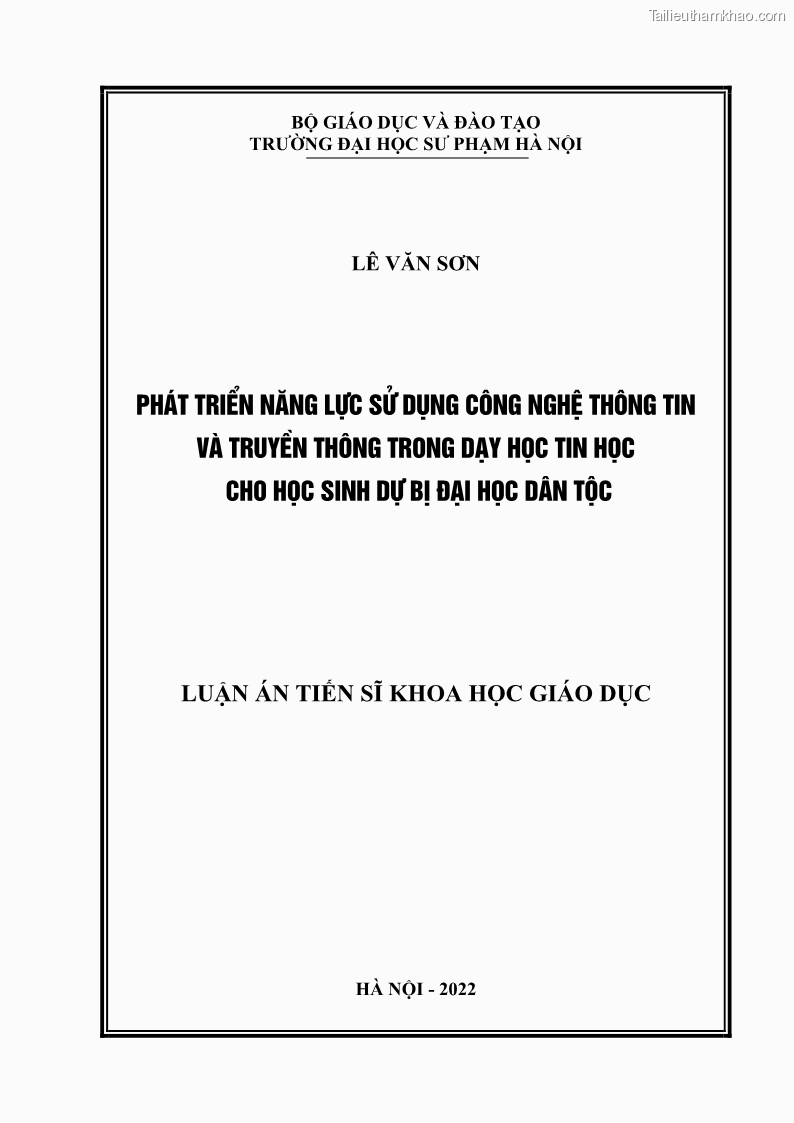 Tailieuthamkhao.com

BỘ GIÁO DỤC VÀ ĐÀO TẠO
TRƯỜNG ĐẠI HỌC SƯ PHẠM HÀ NỘI

LÊ VĂN SƠN

PHÁT TRIỂN NĂNG LỰC SỬ DỤNG CÔNG NGHỆ THÔNG TIN VÀ TRUYỀN THÔNG TRONG DẠY HỌC TIN HỌC CHO HỌC SINH DỰ BỊ ĐẠI HỌC DÂN TỘC

LUẬN ÁN TIẾN SĨ KHOA HỌC GIÁO DỤC

HÀ NỘI - 2022